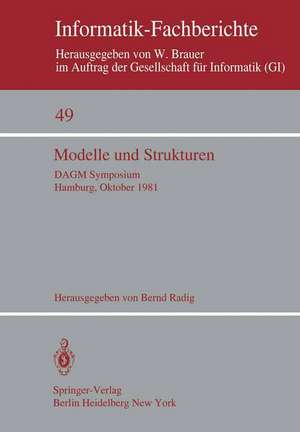 Informatik-Fachberichte
Herausgegeben von W. Brauer
im Auftrag der Gesellschaft für Informatik (GI)

49

Modelle und Strukturen

DAGM Symposium
Hamburg, Oktober 1981

Herausgegeben von Bernd Radig

Springer-Verlag
Berlin Heidelberg New York